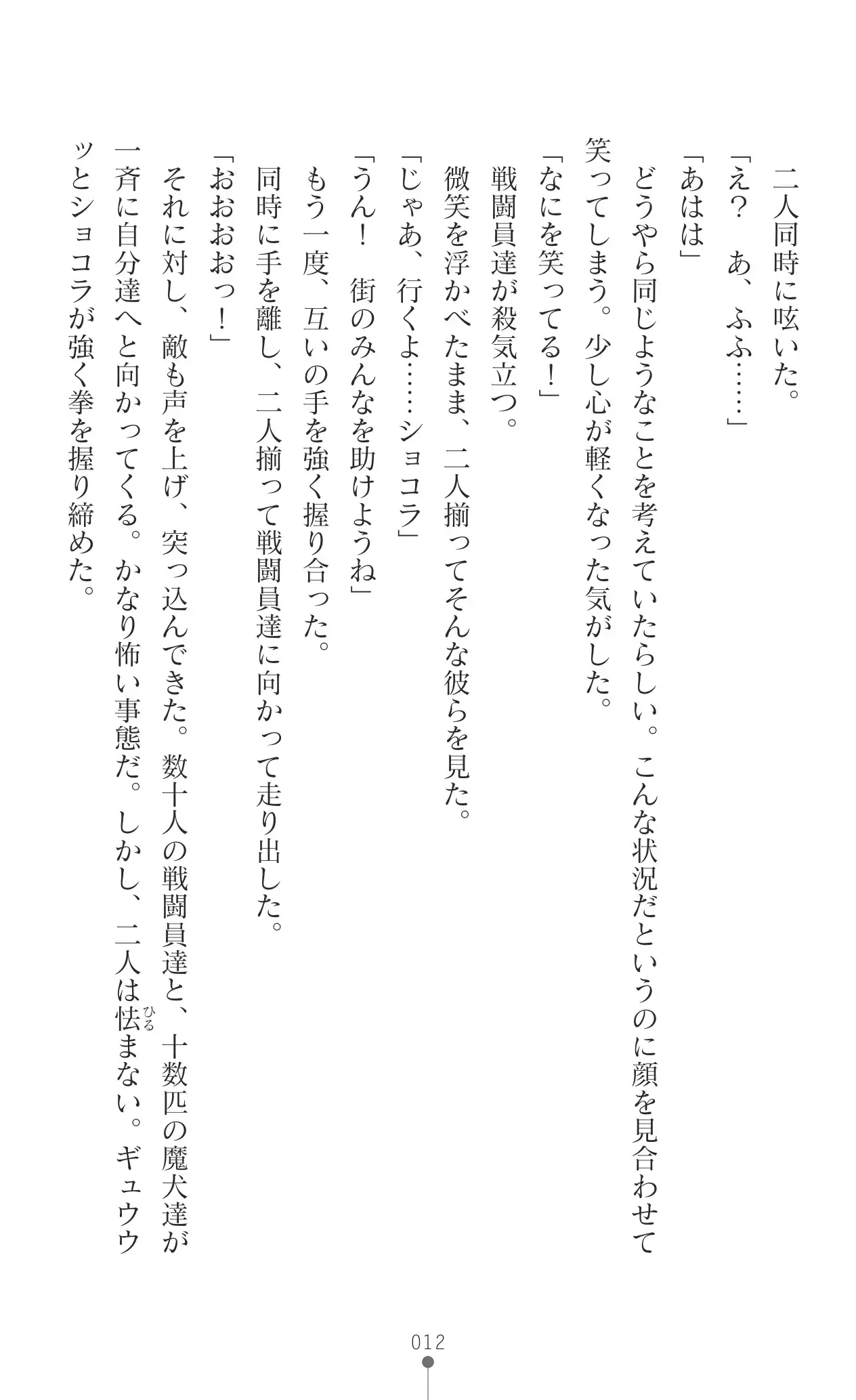 二人同時に呟いた。

「え？　あ、ふふ……」

「あはは」

どうやら同じようなことを考えていたらしい。こんな状況だというのに顔を見合わせて笑ってしまう。少し心が軽くなった気がした。

「なにを笑ってる！」

戦闘員達が殺気立つ。

微笑を浮かべたまま、二人揃ってそんな彼らを見た。

「じゃあ、行くよ……ショコラ」

「うん！　街のみんなを助けようね」

もう一度、互いの手を強く握り合った。

同時に手を離し、二人揃って戦闘員達に向かって走り出した。

「おおおおっ！」

それに対し、敵も声を上げ、突っ込んできた。数十人の戦闘員達と、十数匹の魔犬達が一斉に自分達へと向かってくる。かなり怖い事態だ。しかし、二人は怯まない。ギュウウッとショコラが強く拳を握り締めた。

012